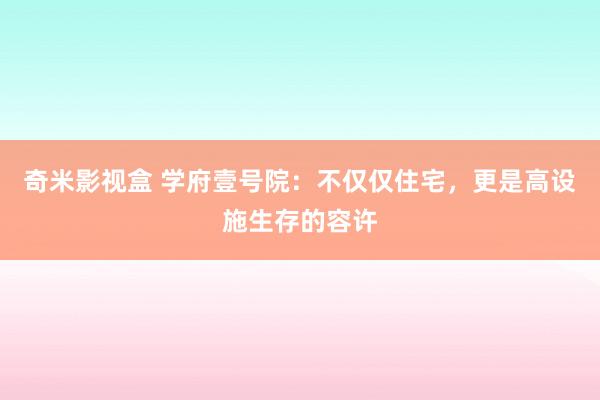 奇米影视盒 学府壹号院：不仅仅住宅，更是高设施生存的容许